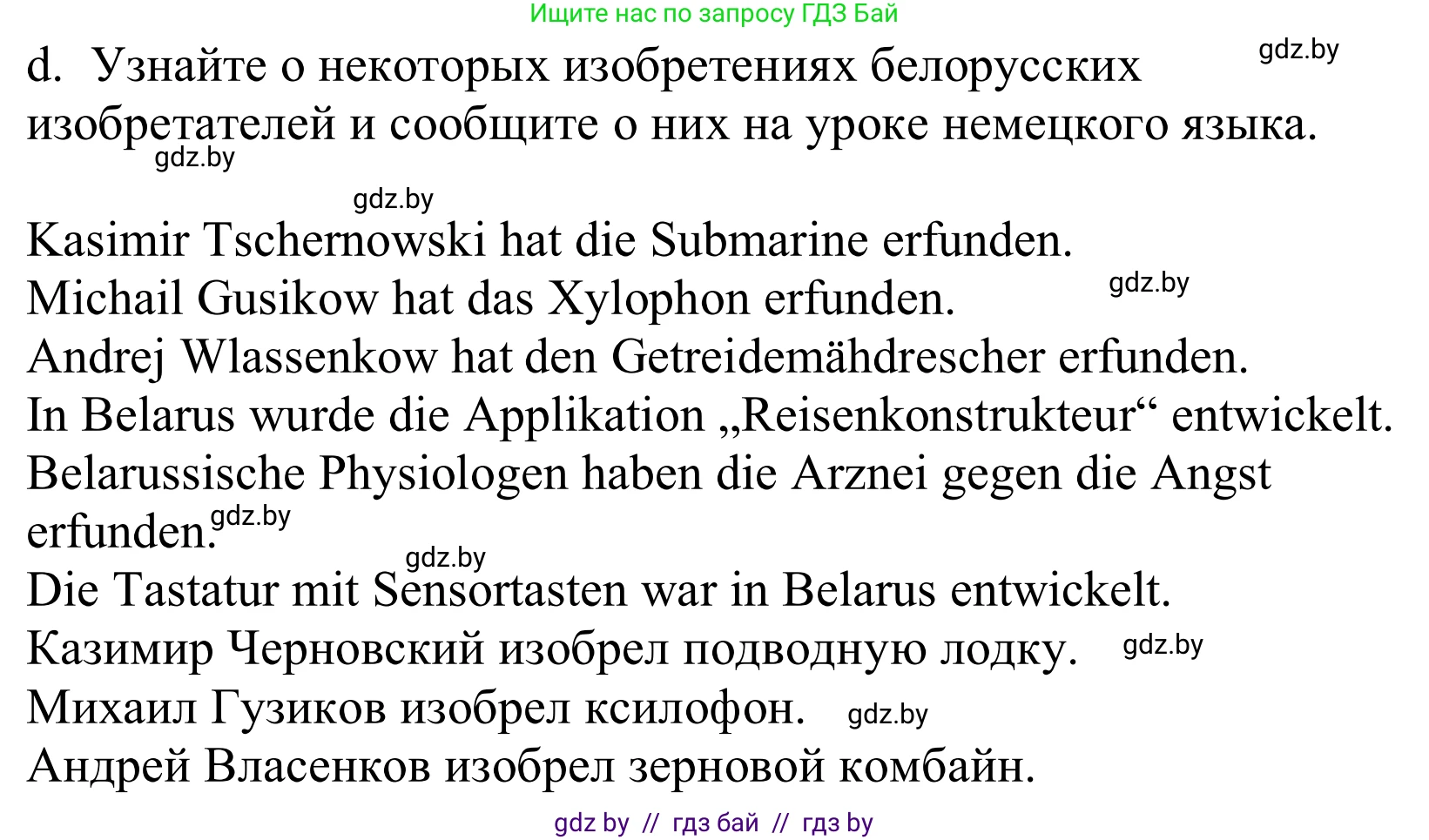 Ищите нас по запросу ГДЗ Бай

d. Узнайте о некоторых изобретениях белорусских изобретателей и сообщите о них на уроке немецкого языка.

gdz.by

gdz.by

gdz.by

Kasimir Tschernowski hat die Submarine erfunden.
Michail Gusikow hat das Xylophon erfunden. gdz.by
Andrej Wlassenkow hat den Getreidemähdrescher erfunden.
In Belarus wurde die Applikation „Reisenkonstrukteur“ entwickelt.
Belarussische Physiologen haben die Arznei gegen die Angst erfunden. gdz.by
gdz.by
Die Tastatur mit Sensortasten war in Belarus entwickelt.
Казимир Черновский изобрел подводную лодку. gdz.by
Михаил Гузиков изобрел ксилофон. gdz.by
Андрей Власенков изобрел зерновой комбайн.

gdz by // гдз бай // гдз by